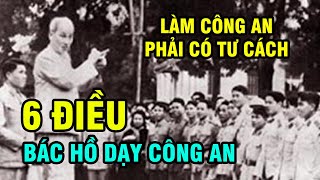 LÀM CÔNG AN
PHẢI CÓ TƯ CÁCH

6 ĐIỀU

BÁC HỒ DẠY CÔNG AN